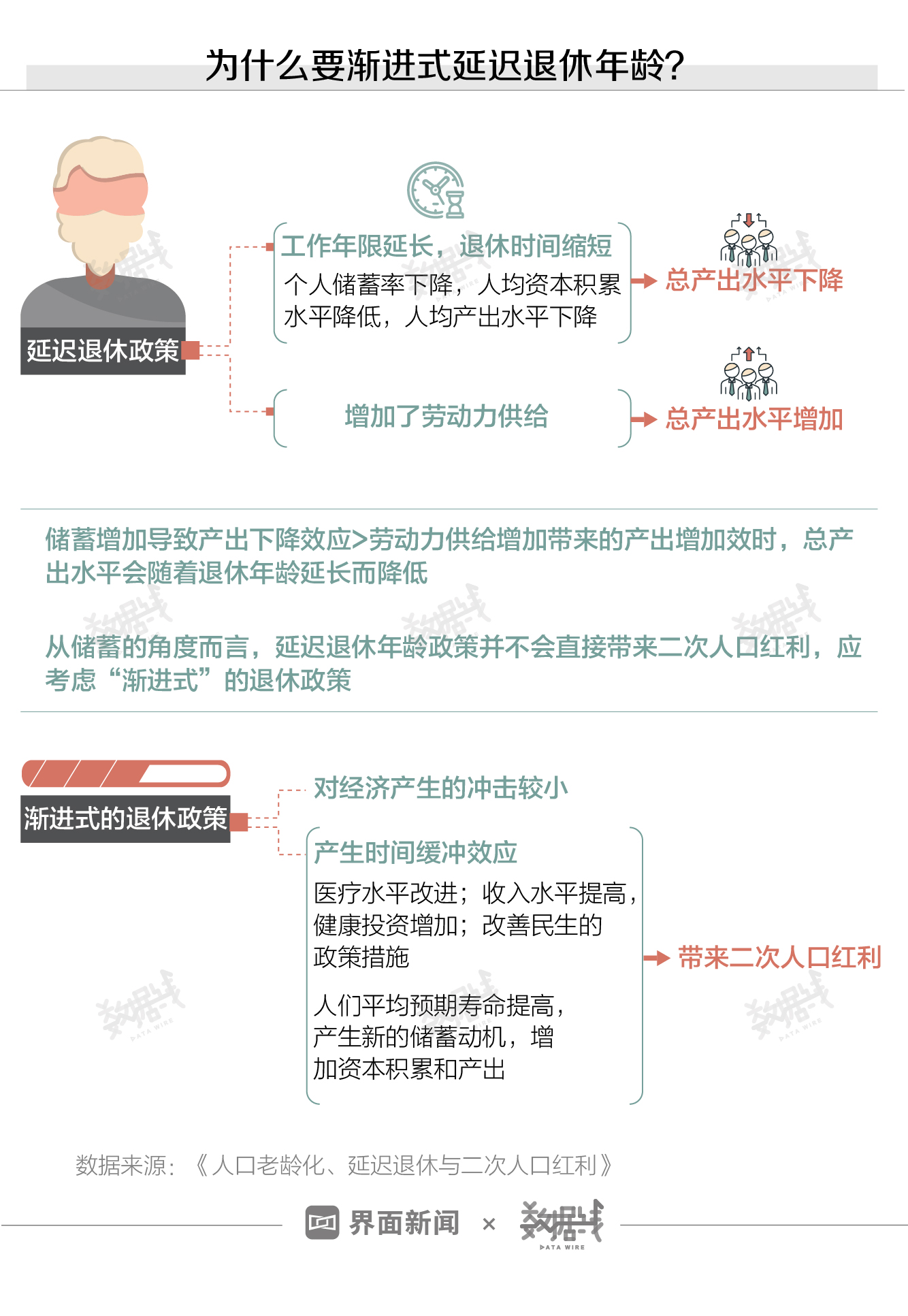 为什么要渐进式延迟退休年龄?

延迟退休政策

工作年限延长，退休时间缩短
个人储蓄率下降，人均资本积累水平降低，人均产出水平下降

总产出水平下降

增加了劳动力供给

总产出水平增加

储蓄增加导致产出下降效应>劳动力供给增加带来的产出增加效时，总产出水平会随着退休年龄延长而降低

从储蓄的角度而言，延迟退休年龄政策并不会直接带来二次人口红利，应考虑“渐进式”的退休政策

渐进式的退休政策

对经济产生的冲击较小

产生时间缓冲效应
医疗水平改进；收入水平提高，健康投资增加；改善民生的政策措施

人们平均预期寿命提高，产生新的储蓄动机，增加资本积累和产出

带来二次人口红利

数据来源：《人口老龄化、延迟退休与二次人口红利》

界面新闻 × 数据线 DATA WIRE